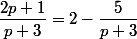 $\frac{2p+1}{p+3} = 2 - \frac{5}{p+3}$